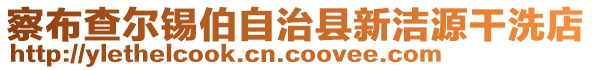 察布查尔锡伯自治县新洁源干洗店
http://ylethelcook.cn.coovee.com